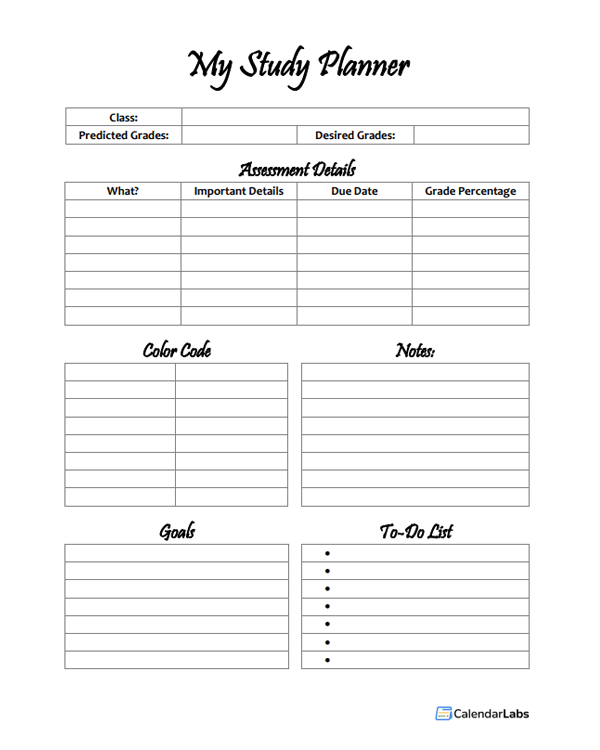 My Study Planner

| Class: | | | |
|---|---|---|---|
| Predicted Grades: | | Desired Grades: | |

Assessment Details

| What? | Important Details | Due Date | Grade Percentage |
|---|---|---|---|
| | | | |
| | | | |
| | | | |
| | | | |
| | | | |
| | | | |
| | | | |

Color Code

Notes:

Goals

To-Do List

•
•
•
•
•
•
•

CalendarLabs